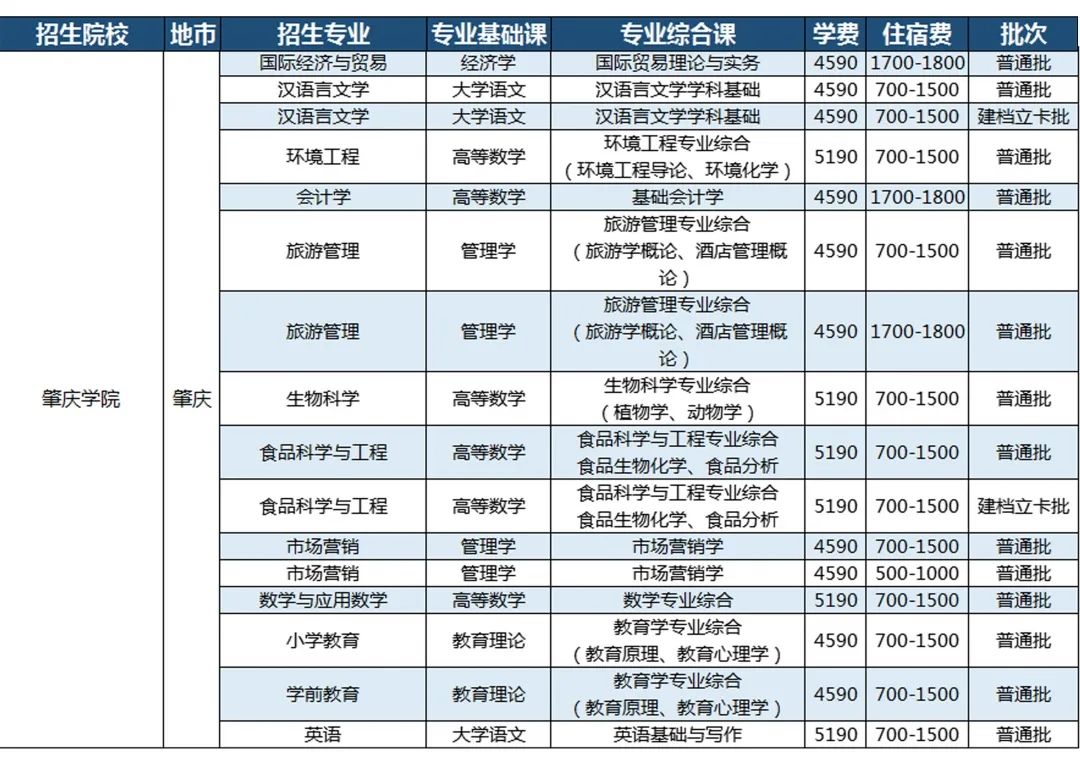 | 招生院校 | 地市 | 招生专业 | 专业基础课 | 专业综合课 | 学费 | 住宿费 | 批次 |
|---|---|---|---|---|---|---|---|
| 肇庆学院 | 肇庆 | 国际经济与贸易 | 经济学 | 国际贸易理论与实务 | 4590 | 1700-1800 | 普通批 |
| | | 汉语言文学 | 大学语文 | 汉语言文学学科基础 | 4590 | 700-1500 | 普通批 |
| | | 汉语言文学 | 大学语文 | 汉语言文学学科基础 | 4590 | 700-1500 | 建档立卡批 |
| | | 环境工程 | 高等数学 | 环境工程专业综合（环境工程导论、环境化学） | 5190 | 700-1500 | 普通批 |
| | | 会计学 | 高等数学 | 基础会计学 | 4590 | 1700-1800 | 普通批 |
| | | 旅游管理 | 管理学 | 旅游管理专业综合（旅游学概论、酒店管理概论） | 4590 | 700-1500 | 普通批 |
| | | 旅游管理 | 管理学 | 旅游管理专业综合（旅游学概论、酒店管理概论） | 4590 | 1700-1800 | 普通批 |
| | | 生物科学 | 高等数学 | 生物科学专业综合（植物学、动物学） | 5190 | 700-1500 | 普通批 |
| | | 食品科学与工程 | 高等数学 | 食品科学与工程专业综合 食品生物化学、食品分析 | 5190 | 700-1500 | 普通批 |
| | | 食品科学与工程 | 高等数学 | 食品科学与工程专业综合 食品生物化学、食品分析 | 5190 | 700-1500 | 建档立卡批 |
| | | 市场营销 | 管理学 | 市场营销学 | 4590 | 700-1500 | 普通批 |
| | | 市场营销 | 管理学 | 市场营销学 | 4590 | 500-1000 | 普通批 |
| | | 数学与应用数学 | 高等数学 | 数学专业综合 | 5190 | 700-1500 | 普通批 |
| | | 小学教育 | 教育理论 | 教育学专业综合（教育原理、教育心理学） | 4590 | 700-1500 | 普通批 |
| | | 学前教育 | 教育理论 | 教育学专业综合（教育原理、教育心理学） | 4590 | 700-1500 | 普通批 |
| | | 英语 | 大学语文 | 英语基础与写作 | 5190 | 700-1500 | 普通批 |